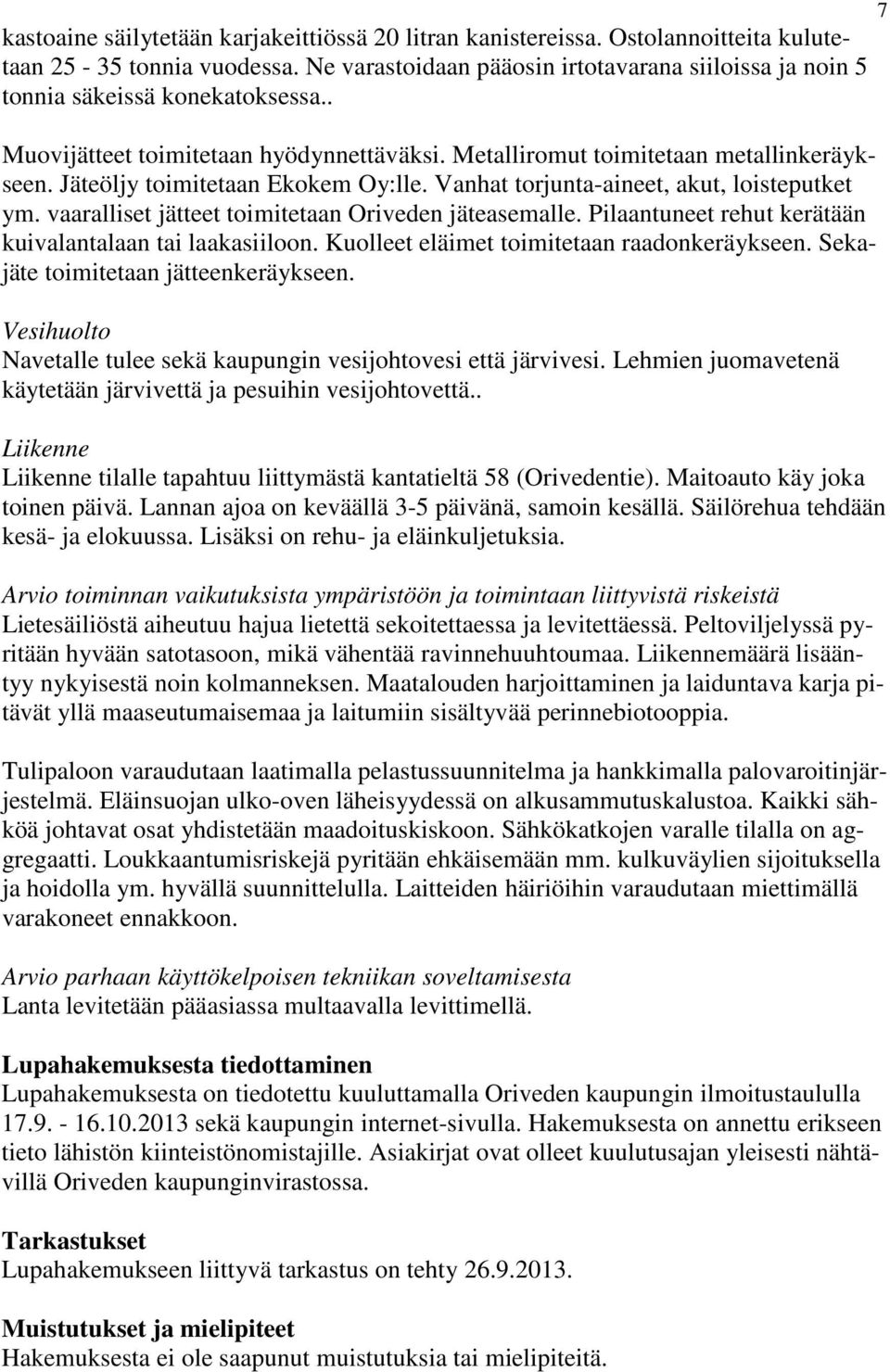 7

kastoaine säilytetään karjakeittiössä 20 litran kanistereissa. Ostolannoitteita kulutetaan 25 - 35 tonnia vuodessa. Ne varastoidaan pääosin irtotavarana siiloissa ja noin 5 tonnia säkeissä konekatoksessa..

Muovijätteet toimitetaan hyödynnettäväksi. Metalliromut toimitetaan metallinkeräykseen. Jäteöljy toimitetaan Ekokem Oy:lle. Vanhat torjunta-aineet, akut, loisteputket ym. vaaralliset jätteet toimitetaan Oriveden jäteasemalle. Pilaantuneet rehut kerätään kuivalantalaan tai laakasiiloon. Kuolleet eläimet toimitetaan raadonkeräykseen. Sekajäte toimitetaan jätteenkeräykseen.

Vesihuolto
Navetalle tulee sekä kaupungin vesijohtovesi että järvivesi. Lehmien juomavetenä käytetään järvivettä ja pesuihin vesijohtovettä..

Liikenne
Liikenne tilalle tapahtuu liittymästä kantatieltä 58 (Orivedentie). Maitoauto käy joka toinen päivä. Lannan ajoa on keväällä 3-5 päivänä, samoin kesällä. Säilörehua tehdään kesä- ja elokuussa. Lisäksi on rehu- ja eläinkuljetuksia.

Arvio toiminnan vaikutuksista ympäristöön ja toimintaan liittyvistä riskeistä
Lietesäiliöstä aiheutuu hajua lietettä sekoitettaessa ja levitettäessä. Peltoviljelyssä pyritään hyvään satotasoon, mikä vähentää ravinnehuuhtoumaa. Liikennemäärä lisääntyy nykyisestä noin kolmanneksen. Maatalouden harjoittaminen ja laiduntava karja pitävät yllä maaseutumaisemaa ja laitumiin sisältyvää perinnebiotooppia.

Tulipaloon varaudutaan laatimalla pelastussuunnitelma ja hankkimalla palovaroitinjärjestelmä. Eläinsuojan ulko-oven läheisyydessä on alkusammutuskalustoa. Kaikki sähköä johtavat osat yhdistetään maadoituskiskoon. Sähkökatkojen varalle tilalla on aggregaatti. Loukkaantumisriskejä pyritään ehkäisemään mm. kulkuväylien sijoituksella ja hoidolla ym. hyvällä suunnittelulla. Laitteiden häiriöihin varaudutaan miettimällä varakoneet ennakkoon.

Arvio parhaan käyttökelpoisen tekniikan soveltamisesta
Lanta levitetään pääasiassa multaavalla levittimellä.

Lupahakemuksesta tiedottaminen
Lupahakemuksesta on tiedotettu kuuluttamalla Oriveden kaupungin ilmoitustaululla 17.9. - 16.10.2013 sekä kaupungin internet-sivulla. Hakemuksesta on annettu erikseen tieto lähistön kiinteistönomistajille. Asiakirjat ovat olleet kuulutusajan yleisesti nähtävillä Oriveden kaupunginvirastossa.

Tarkastukset
Lupahakemukseen liittyvä tarkastus on tehty 26.9.2013.

Muistutukset ja mielipiteet
Hakemuksesta ei ole saapunut muistutuksia tai mielipiteitä.